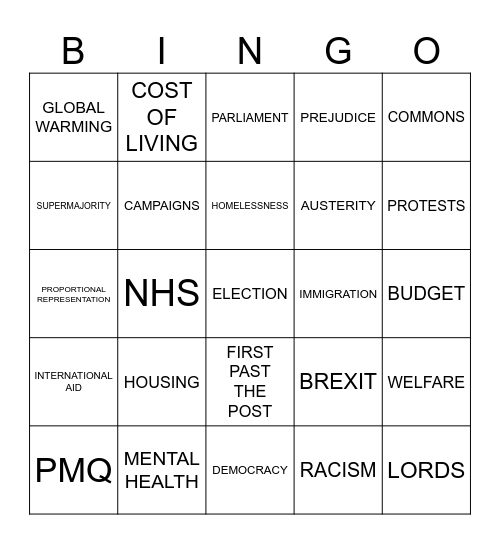 | B | I | N | G | O |
|---|---|---|---|---|
| GLOBAL WARMING | COST OF LIVING | PARLIAMENT | PREJUDICE | COMMONS |
| SUPERMAJORITY | CAMPAIGNS | HOMELESSNESS | AUSTERITY | PROTESTS |
| PROPORTIONAL REPRESENTATION | NHS | ELECTION | IMMIGRATION | BUDGET |
| INTERNATIONAL AID | HOUSING | FIRST PAST THE POST | BREXIT | WELFARE |
| PMQ | MENTAL HEALTH | DEMOCRACY | RACISM | LORDS |